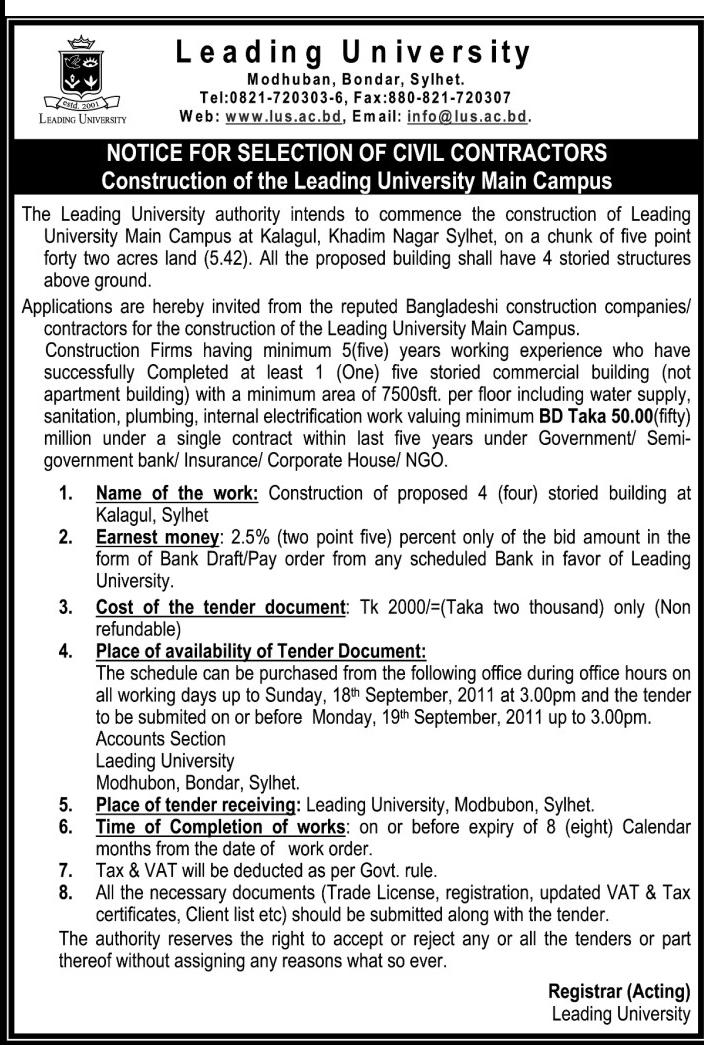 estd. 2001
LEADING UNIVERSITY

Leading University
Modhuban, Bondar, Sylhet.
Tel:0821-720303-6, Fax:880-821-720307
Web: www.lus.ac.bd, Email: info@lus.ac.bd.

NOTICE FOR SELECTION OF CIVIL CONTRACTORS
Construction of the Leading University Main Campus

The Leading University authority intends to commence the construction of Leading University Main Campus at Kalagul, Khadim Nagar Sylhet, on a chunk of five point forty two acres land (5.42). All the proposed building shall have 4 storied structures above ground.

Applications are hereby invited from the reputed Bangladeshi construction companies/ contractors for the construction of the Leading University Main Campus.

Construction Firms having minimum 5(five) years working experience who have successfully Completed at least 1 (One) five storied commercial building (not apartment building) with a minimum area of 7500sft. per floor including water supply, sanitation, plumbing, internal electrification work valuing minimum BD Taka 50.00(fifty) million under a single contract within last five years under Government/ Semi-government bank/ Insurance/ Corporate House/ NGO.

1. Name of the work: Construction of proposed 4 (four) storied building at Kalagul, Sylhet
2. Earnest money: 2.5% (two point five) percent only of the bid amount in the form of Bank Draft/Pay order from any scheduled Bank in favor of Leading University.
3. Cost of the tender document: Tk 2000/=(Taka two thousand) only (Non refundable)
4. Place of availability of Tender Document:
The schedule can be purchased from the following office during office hours on all working days up to Sunday, 18th September, 2011 at 3.00pm and the tender to be submited on or before Monday, 19th September, 2011 up to 3.00pm.
Accounts Section
Laeding University
Modhubon, Bondar, Sylhet.
5. Place of tender receiving: Leading University, Modbubon, Sylhet.
6. Time of Completion of works: on or before expiry of 8 (eight) Calendar months from the date of work order.
7. Tax & VAT will be deducted as per Govt. rule.
8. All the necessary documents (Trade License, registration, updated VAT & Tax certificates, Client list etc) should be submitted along with the tender.

The authority reserves the right to accept or reject any or all the tenders or part thereof without assigning any reasons what so ever.

Registrar (Acting)
Leading University